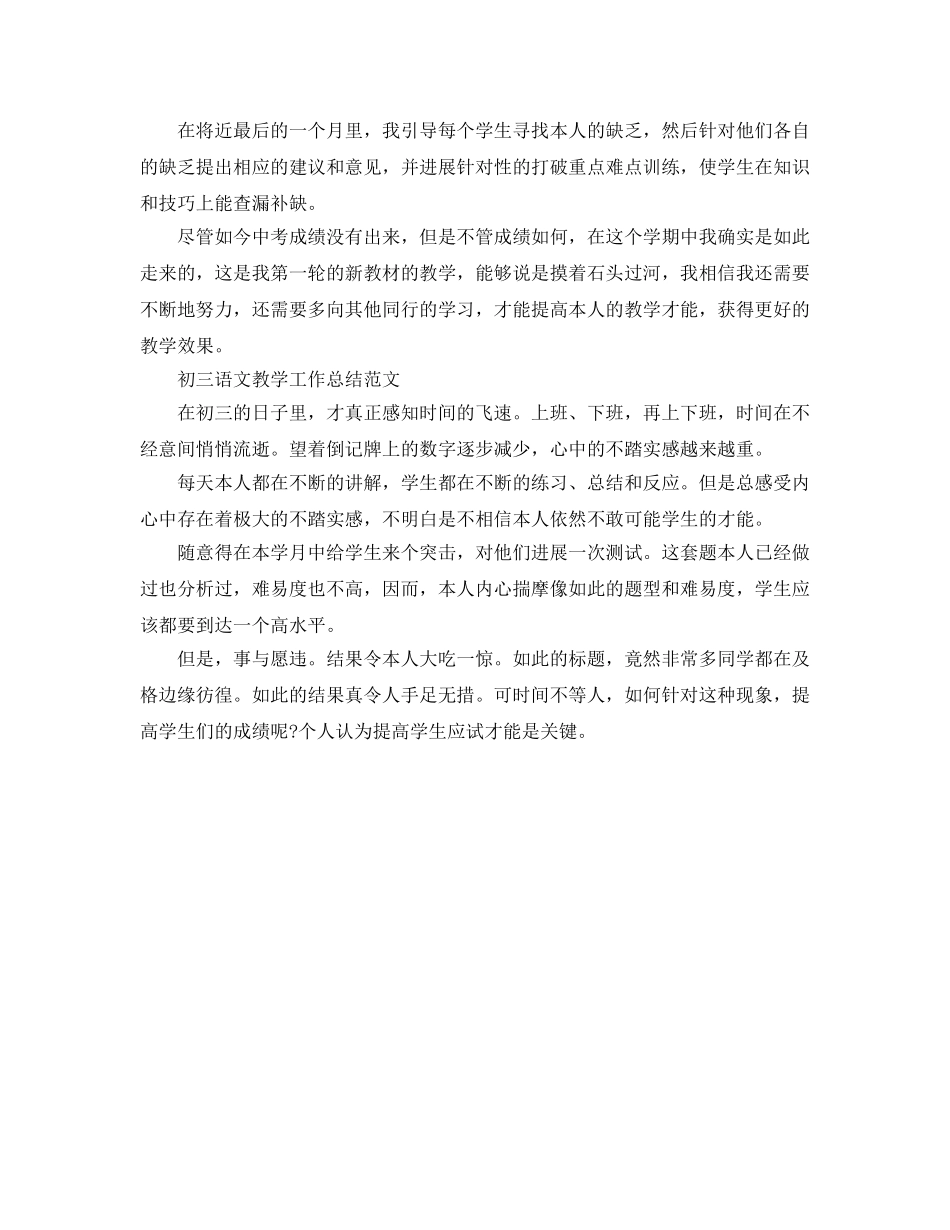 在将近最后的一个月里，我引导每个学生寻找本人的缺乏，然后针对他们各自的缺乏提出相应的建议和意见，并进展针对性的打破重点难点训练，使学生在知识和技巧上能查漏补缺。

尽管如今中考成绩没有出来，但是不管成绩如何，在这个学期中我确实是如此走来的，这是我第一轮的新教材的教学，能够说是摸着石头过河，我相信我还需要不断地努力，还需要多向其他同行的学习，才能提高本人的教学才能，获得更好的教学效果。

初三语文教学工作总结范文

在初三的日子里，才真正感知时间的飞速。上班、下班，再上下班，时间在不经意间悄悄流逝。望着倒记牌上的数字逐步减少，心中的不踏实感越来越重。

每天本人都在不断的讲解，学生都在不断的练习、总结和反应。但是总感受内心中存在着极大的不踏实感，不明白是不相信本人依然不敢可能学生的才能。

随意得在本学月中给学生来个突击，对他们进展一次测试。这套题本人已经做过也分析过，难易度也不高，因而，本人内心揣摩像如此的题型和难易度，学生应该都要到达一个高水平。

但是，事与愿违。结果令本人大吃一惊。如此的标题，竟然非常多同学都在及格边缘彷徨。如此的结果真令人手足无措。可时间不等人，如何针对这种现象，提高学生们的成绩呢?个人认为提高学生应试才能是关键。